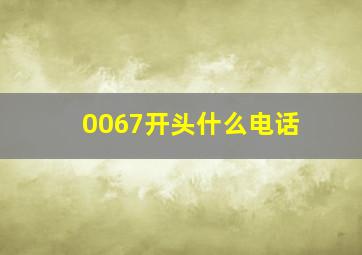 0067开头什么电话